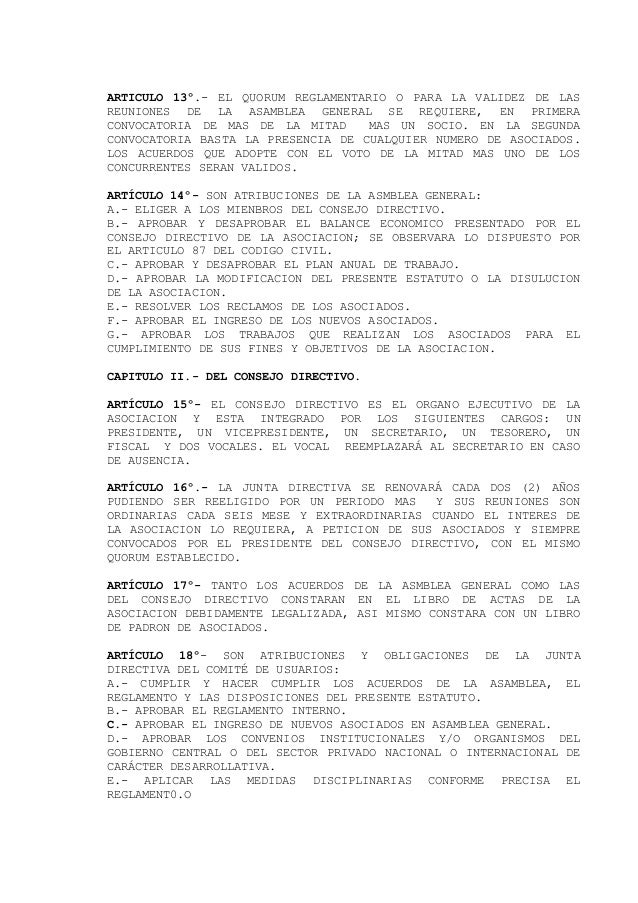 ARTICULO 13°.- EL QUORUM REGLAMENTARIO O PARA LA VALIDEZ DE LAS REUNIONES DE LA ASAMBLEA GENERAL SE REQUIERE, EN PRIMERA CONVOCATORIA DE MAS DE LA MITAD MAS UN SOCIO. EN LA SEGUNDA CONVOCATORIA BASTA LA PRESENCIA DE CUALQUIER NUMERO DE ASOCIADOS. LOS ACUERDOS QUE ADOPTE CON EL VOTO DE LA MITAD MAS UNO DE LOS CONCURRENTES SERAN VALIDOS.

ARTÍCULO 14°- SON ATRIBUCIONES DE LA ASMBLEA GENERAL:
A.- ELIGER A LOS MIENBROS DEL CONSEJO DIRECTIVO.
B.- APROBAR Y DESAPROBAR EL BALANCE ECONOMICO PRESENTADO POR EL CONSEJO DIRECTIVO DE LA ASOCIACION; SE OBSERVARA LO DISPUESTO POR EL ARTICULO 87 DEL CODIGO CIVIL.
C.- APROBAR Y DESAPROBAR EL PLAN ANUAL DE TRABAJO.
D.- APROBAR LA MODIFICACION DEL PRESENTE ESTATUTO O LA DISULUCION DE LA ASOCIACION.
E.- RESOLVER LOS RECLAMOS DE LOS ASOCIADOS.
F.- APROBAR EL INGRESO DE LOS NUEVOS ASOCIADOS.
G.- APROBAR LOS TRABAJOS QUE REALIZAN LOS ASOCIADOS PARA EL CUMPLIMIENTO DE SUS FINES Y OBJETIVOS DE LA ASOCIACION.

CAPITULO II.- DEL CONSEJO DIRECTIVO.

ARTÍCULO 15°- EL CONSEJO DIRECTIVO ES EL ORGANO EJECUTIVO DE LA ASOCIACION Y ESTA INTEGRADO POR LOS SIGUIENTES CARGOS: UN PRESIDENTE, UN VICEPRESIDENTE, UN SECRETARIO, UN TESORERO, UN FISCAL Y DOS VOCALES. EL VOCAL REEMPLAZARÁ AL SECRETARIO EN CASO DE AUSENCIA.

ARTÍCULO 16°.- LA JUNTA DIRECTIVA SE RENOVARÁ CADA DOS (2) AÑOS PUDIENDO SER REELIGIDO POR UN PERIODO MAS Y SUS REUNIONES SON ORDINARIAS CADA SEIS MESE Y EXTRAORDINARIAS CUANDO EL INTERES DE LA ASOCIACION LO REQUIERA, A PETICION DE SUS ASOCIADOS Y SIEMPRE CONVOCADOS POR EL PRESIDENTE DEL CONSEJO DIRECTIVO, CON EL MISMO QUORUM ESTABLECIDO.

ARTÍCULO 17°- TANTO LOS ACUERDOS DE LA ASMBLEA GENERAL COMO LAS DEL CONSEJO DIRECTIVO CONSTARAN EN EL LIBRO DE ACTAS DE LA ASOCIACION DEBIDAMENTE LEGALIZADA, ASI MISMO CONSTARA CON UN LIBRO DE PADRON DE ASOCIADOS.

ARTÍCULO 18°- SON ATRIBUCIONES Y OBLIGACIONES DE LA JUNTA DIRECTIVA DEL COMITÉ DE USUARIOS:
A.- CUMPLIR Y HACER CUMPLIR LOS ACUERDOS DE LA ASAMBLEA, EL REGLAMENTO Y LAS DISPOSICIONES DEL PRESENTE ESTATUTO.
B.- APROBAR EL REGLAMENTO INTERNO.
C.- APROBAR EL INGRESO DE NUEVOS ASOCIADOS EN ASAMBLEA GENERAL.
D.- APROBAR LOS CONVENIOS INSTITUCIONALES Y/O ORGANISMOS DEL GOBIERNO CENTRAL O DEL SECTOR PRIVADO NACIONAL O INTERNACIONAL DE CARÁCTER DESARROLLATIVA.
E.- APLICAR LAS MEDIDAS DISCIPLINARIAS CONFORME PRECISA EL REGLAMENT0.O